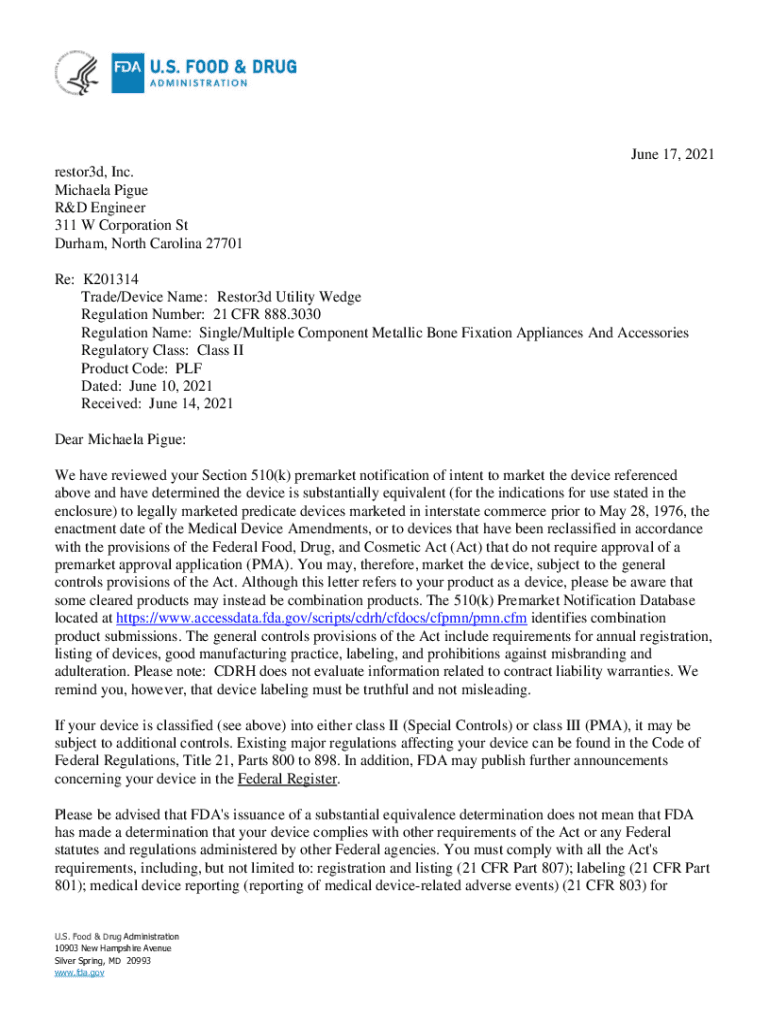 FDA U.S. FOOD & DRUG
ADMINISTRATION

June 17, 2021

restor3d, Inc.
Michaela Pigue
R&D Engineer
311 W Corporation St
Durham, North Carolina 27701

Re: K201314
Trade/Device Name: Restor3d Utility Wedge
Regulation Number: 21 CFR 888.3030
Regulation Name: Single/Multiple Component Metallic Bone Fixation Appliances And Accessories
Regulatory Class: Class II
Product Code: PLF
Dated: June 10, 2021
Received: June 14, 2021

Dear Michaela Pigue:

We have reviewed your Section 510(k) premarket notification of intent to market the device referenced above and have determined the device is substantially equivalent (for the indications for use stated in the enclosure) to legally marketed predicate devices marketed in interstate commerce prior to May 28, 1976, the enactment date of the Medical Device Amendments, or to devices that have been reclassified in accordance with the provisions of the Federal Food, Drug, and Cosmetic Act (Act) that do not require approval of a premarket approval application (PMA). You may, therefore, market the device, subject to the general controls provisions of the Act. Although this letter refers to your product as a device, please be aware that some cleared products may instead be combination products. The 510(k) Premarket Notification Database located at https://www.accessdata.fda.gov/scripts/cdrh/cfdocs/cfpmn/pmn.cfm identifies combination product submissions. The general controls provisions of the Act include requirements for annual registration, listing of devices, good manufacturing practice, labeling, and prohibitions against misbranding and adulteration. Please note: CDRH does not evaluate information related to contract liability warranties. We remind you, however, that device labeling must be truthful and not misleading.

If your device is classified (see above) into either class II (Special Controls) or class III (PMA), it may be subject to additional controls. Existing major regulations affecting your device can be found in the Code of Federal Regulations, Title 21, Parts 800 to 898. In addition, FDA may publish further announcements concerning your device in the Federal Register.

Please be advised that FDA's issuance of a substantial equivalence determination does not mean that FDA has made a determination that your device complies with other requirements of the Act or any Federal statutes and regulations administered by other Federal agencies. You must comply with all the Act's requirements, including, but not limited to: registration and listing (21 CFR Part 807); labeling (21 CFR Part 801); medical device reporting (reporting of medical device-related adverse events) (21 CFR 803) for

U.S. Food & Drug Administration
10903 New Hampshire Avenue
Silver Spring, MD 20993
www.fda.gov